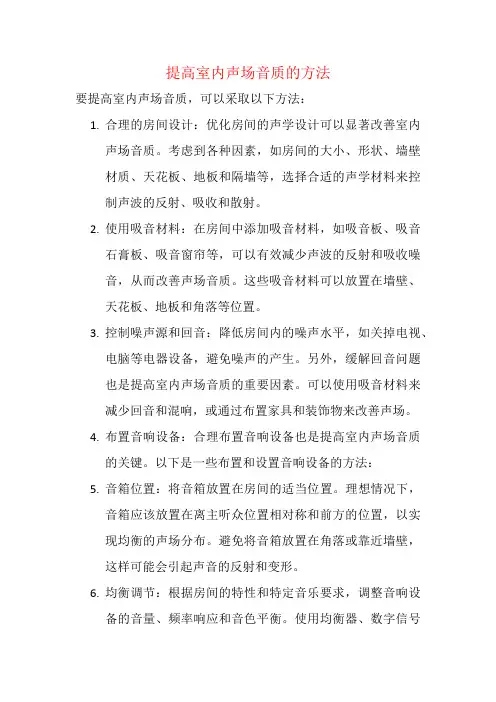 提高室内声场音质的方法

要提高室内声场音质，可以采取以下方法：

1. 合理的房间设计：优化房间的声学设计可以显著改善室内声场音质。考虑到各种因素，如房间的大小、形状、墙壁材质、天花板、地板和隔墙等，选择合适的声学材料来控制声波的反射、吸收和散射。

2. 使用吸音材料：在房间中添加吸音材料，如吸音板、吸音石膏板、吸音窗帘等，可以有效减少声波的反射和吸收噪音，从而改善声场音质。这些吸音材料可以放置在墙壁、天花板、地板和角落等位置。

3. 控制噪声源和回音：降低房间内的噪声水平，如关掉电视、电脑等电器设备，避免噪声的产生。另外，缓解回音问题也是提高室内声场音质的重要因素。可以使用吸音材料来减少回音和混响，或通过布置家具和装饰物来改善声场。

4. 布置音响设备：合理布置音响设备也是提高室内声场音质的关键。以下是一些布置和设置音响设备的方法：

5. 音箱位置：将音箱放置在房间的适当位置。理想情况下，音箱应该放置在离主听众位置相对称和前方的位置，以实现均衡的声场分布。避免将音箱放置在角落或靠近墙壁，这样可能会引起声音的反射和变形。

6. 均衡调节：根据房间的特性和特定音乐要求，调整音响设备的音量、频率响应和音色平衡。使用均衡器、数字信号